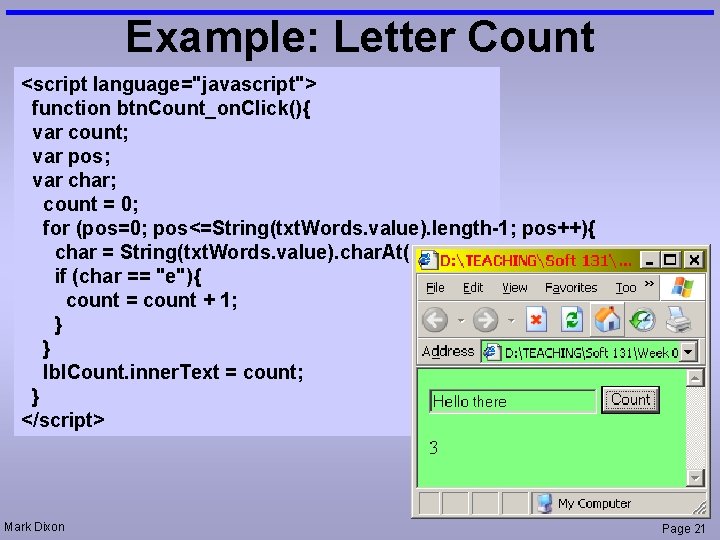 Example: Letter Count

<script language="javascript">
function btnCount_onClick(){
var count;
var pos;
var char;
count = 0;
for (pos=0; pos<=String(txtWords.value).length-1; pos++){
char = String(txtWords.value).charAt(
if (char == "e"){
count = count + 1;
}
}
lblCount.innerText = count;
}
</script>

D:\TEACHING\Soft 131\ ...

File Edit View Favorites Too »

Address D:\TEACHING\Soft 131\Week 0

Hello there

Count

3

My Computer

Mark Dixon

Page 21